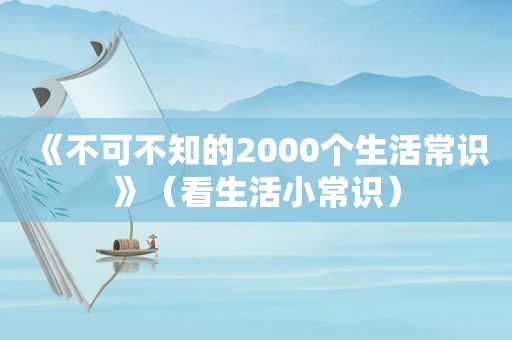 《不可不知的2000个生活常识》（看生活小常识）